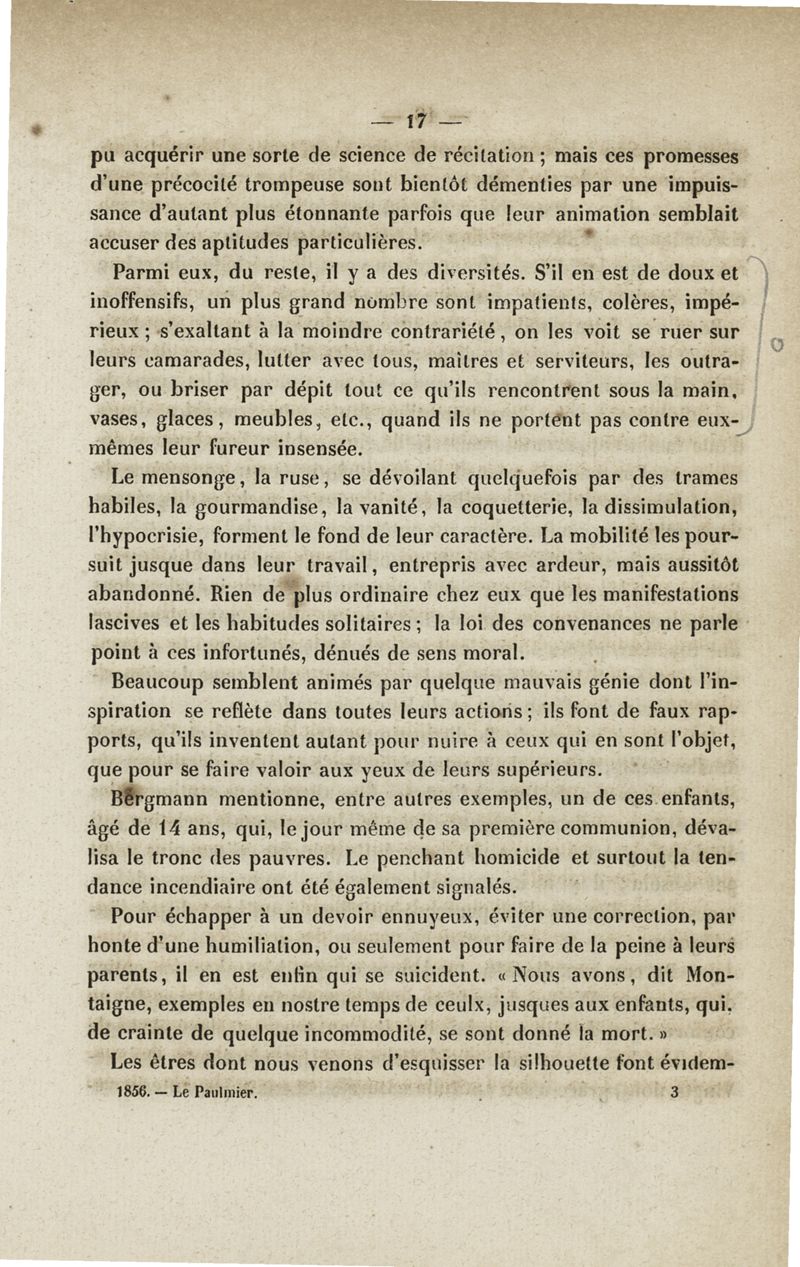 — 17 —

pu acquérir une sorte de science de récitation ; mais ces promesses d'une précocité trompeuse sont bientôt démenties par une impuissance d'autant plus étonnante parfois que leur animation semblait accuser des aptitudes particulières.

Parmi eux, du reste, il y a des diversités. S'il en est de doux et inoffensifs, un plus grand nombre sont impatients, colères, impérieux ; s'exaltant à la moindre contrariété, on les voit se ruer sur leurs camarades, lutter avec tous, maîtres et serviteurs, les outrager, ou briser par dépit tout ce qu'ils rencontrent sous la main, vases, glaces, meubles, etc., quand ils ne portent pas contre eux-mêmes leur fureur insensée.

Le mensonge, la ruse, se dévoilant quelquefois par des trames habiles, la gourmandise, la vanité, la coquetterie, la dissimulation, l'hypocrisie, forment le fond de leur caractère. La mobilité les poursuit jusque dans leur travail, entrepris avec ardeur, mais aussitôt abandonné. Rien de plus ordinaire chez eux que les manifestations lascives et les habitudes solitaires ; la loi des convenances ne parle point à ces infortunés, dénués de sens moral.

Beaucoup semblent animés par quelque mauvais génie dont l'inspiration se reflète dans toutes leurs actions ; ils font de faux rapports, qu'ils inventent autant pour nuire à ceux qui en sont l'objet, que pour se faire valoir aux yeux de leurs supérieurs.

Bergmann mentionne, entre autres exemples, un de ces enfants, âgé de 14 ans, qui, le jour même de sa première communion, dévalisa le tronc des pauvres. Le penchant homicide et surtout la tendance incendiaire ont été également signalés.

Pour échapper à un devoir ennuyeux, éviter une correction, par honte d'une humiliation, ou seulement pour faire de la peine à leurs parents, il en est enfin qui se suicident. « Nous avons, dit Montaigne, exemples en nostre temps de ceulx, jusques aux enfants, qui, de crainte de quelque incommodité, se sont donné la mort. »

Les êtres dont nous venons d'esquisser la silhouette font évidem-

1856. — Le Paulmier. 3